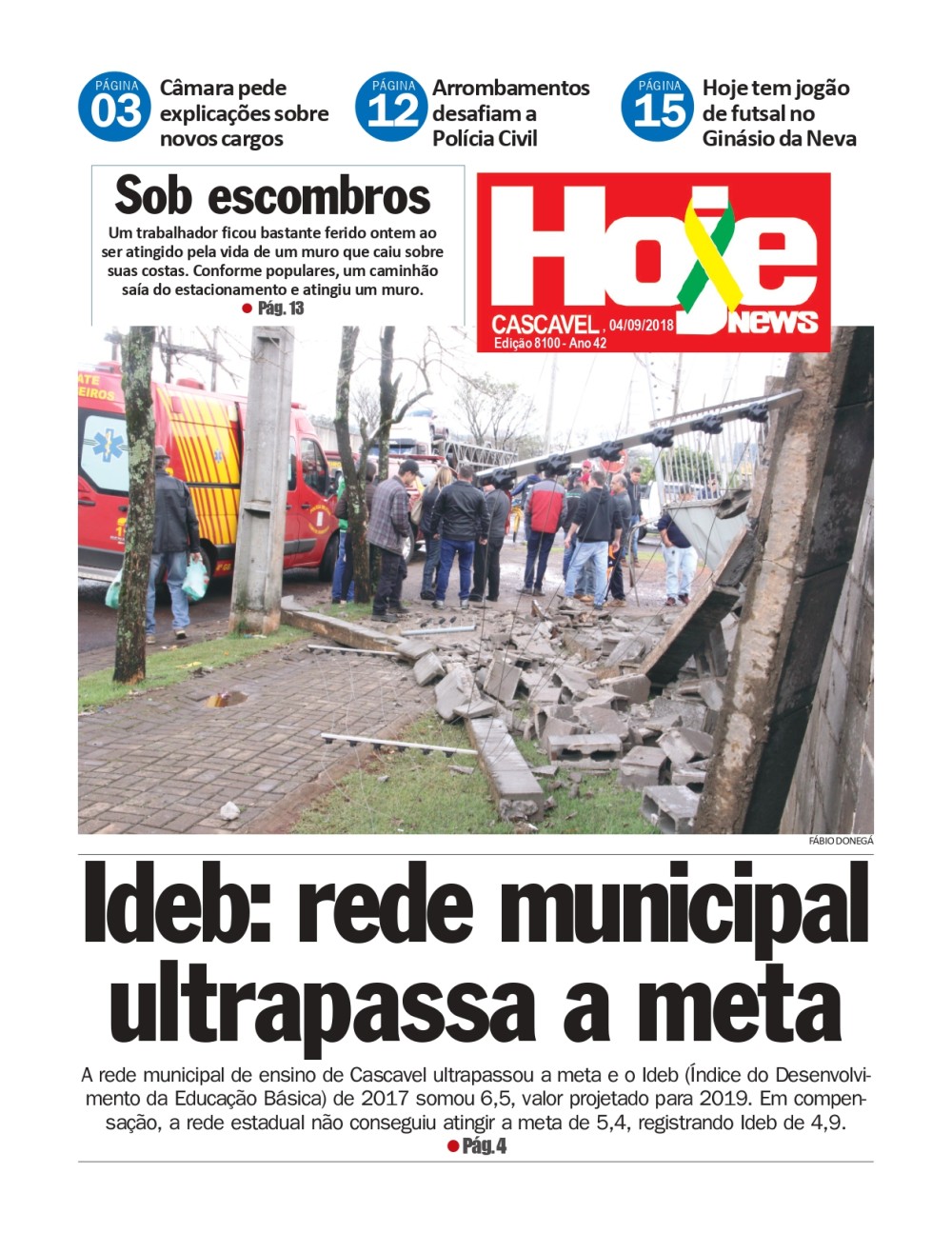 PÁGINA 03 Câmara pede explicações sobre novos cargos

PÁGINA 12 Arrombamentos desafiam a Polícia Civil

PÁGINA 15 Hoje tem jogão de futsal no Ginásio da Neva

Sob escombros

Um trabalhador ficou bastante ferido ontem ao ser atingido pela vida de um muro que caiu sobre suas costas. Conforme populares, um caminhão saía do estacionamento e atingiu um muro.

Pág. 13

Hoje News
CASCAVEL, 04/09/2018
Edição 8100 - Ano 42

FÁBIO DONEGÁ

Ideb: rede municipal ultrapassa a meta

A rede municipal de ensino de Cascavel ultrapassou a meta e o Ideb (Índice do Desenvolvimento da Educação Básica) de 2017 somou 6,5, valor projetado para 2019. Em compensação, a rede estadual não conseguiu atingir a meta de 5,4, registrando Ideb de 4,9.

Pág. 4